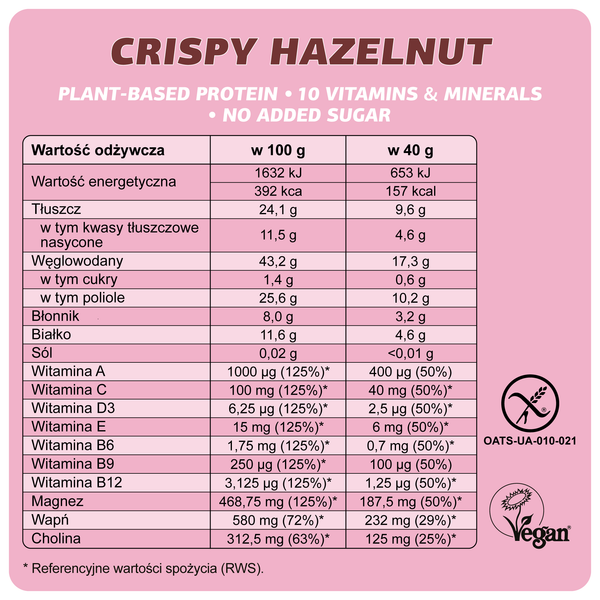 CRISPY HAZELNUT

PLANT-BASED PROTEIN • 10 VITAMINS & MINERALS • NO ADDED SUGAR

| Wartość odżywcza | w 100 g | w 40 g |
|---|---|---|
| Wartość energetyczna | 1632 kJ | 653 kJ |
| | 392 kca | 157 kcal |
| Tłuszcz | 24,1 g | 9,6 g |
| w tym kwasy tłuszczowe nasycone | 11,5 g | 4,6 g |
| Węglowodany | 43,2 g | 17,3 g |
| w tym cukry | 1,4 g | 0,6 g |
| w tym poliole | 25,6 g | 10,2 g |
| Błonnik | 8,0 g | 3,2 g |
| Białko | 11,6 g | 4,6 g |
| Sól | 0,02 g | <0,01 g |
| Witamina A | 1000 µg (125%)* | 400 µg (50%) |
| Witamina C | 100 mg (125%)* | 40 mg (50%)* |
| Witamina D3 | 6,25 µg (125%)* | 2,5 µg (50%)* |
| Witamina E | 15 mg (125%)* | 6 mg (50%)* |
| Witamina B6 | 1,75 mg (125%)* | 0,7 mg (50%)* |
| Witamina B9 | 250 µg (125%)* | 100 µg (50%) |
| Witamina B12 | 3,125 µg (125%)* | 1,25 µg (50%)* |
| Magnez | 468,75 mg (125%)* | 187,5 mg (50%)* |
| Wapń | 580 mg (72%)* | 232 mg (29%)* |
| Cholina | 312,5 mg (63%)* | 125 mg (25%)* |

* Referencyjne wartości spożycia (RWS).

OATS-UA-010-021

Vegan